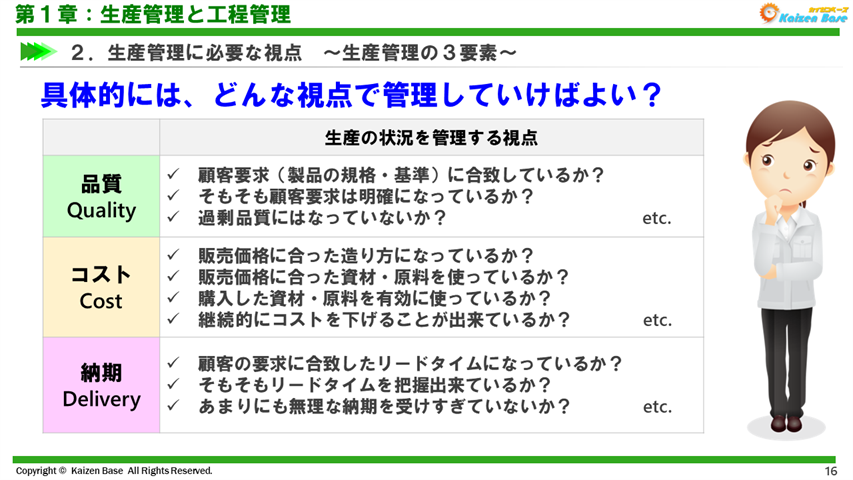 第１章：生産管理と工程管理

カイゼンベース Kaizen Base

２．生産管理に必要な視点　～生産管理の３要素～

具体的には、どんな視点で管理していけばよい？

| | 生産の状況を管理する視点 |
|---|---|
| 品質 Quality | ✓ 顧客要求（製品の規格・基準）に合致しているか？ ✓ そもそも顧客要求は明確になっているか？ ✓ 過剰品質にはなっていないか？ etc. |
| コスト Cost | ✓ 販売価格に合った造り方になっているか？ ✓ 販売価格に合った資材・原料を使っているか？ ✓ 購入した資材・原料を有効に使っているか？ ✓ 継続的にコストを下げることが出来ているか？ etc. |
| 納期 Delivery | ✓ 顧客の要求に合致したリードタイムになっているか？ ✓ そもそもリードタイムを把握出来ているか？ ✓ あまりにも無理な納期を受けすぎていないか？ etc. |

Copyright © Kaizen Base All Rights Reserved.

16